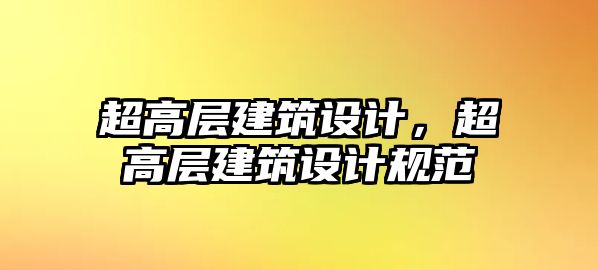 超高层建筑设计，超高层建筑设计规范